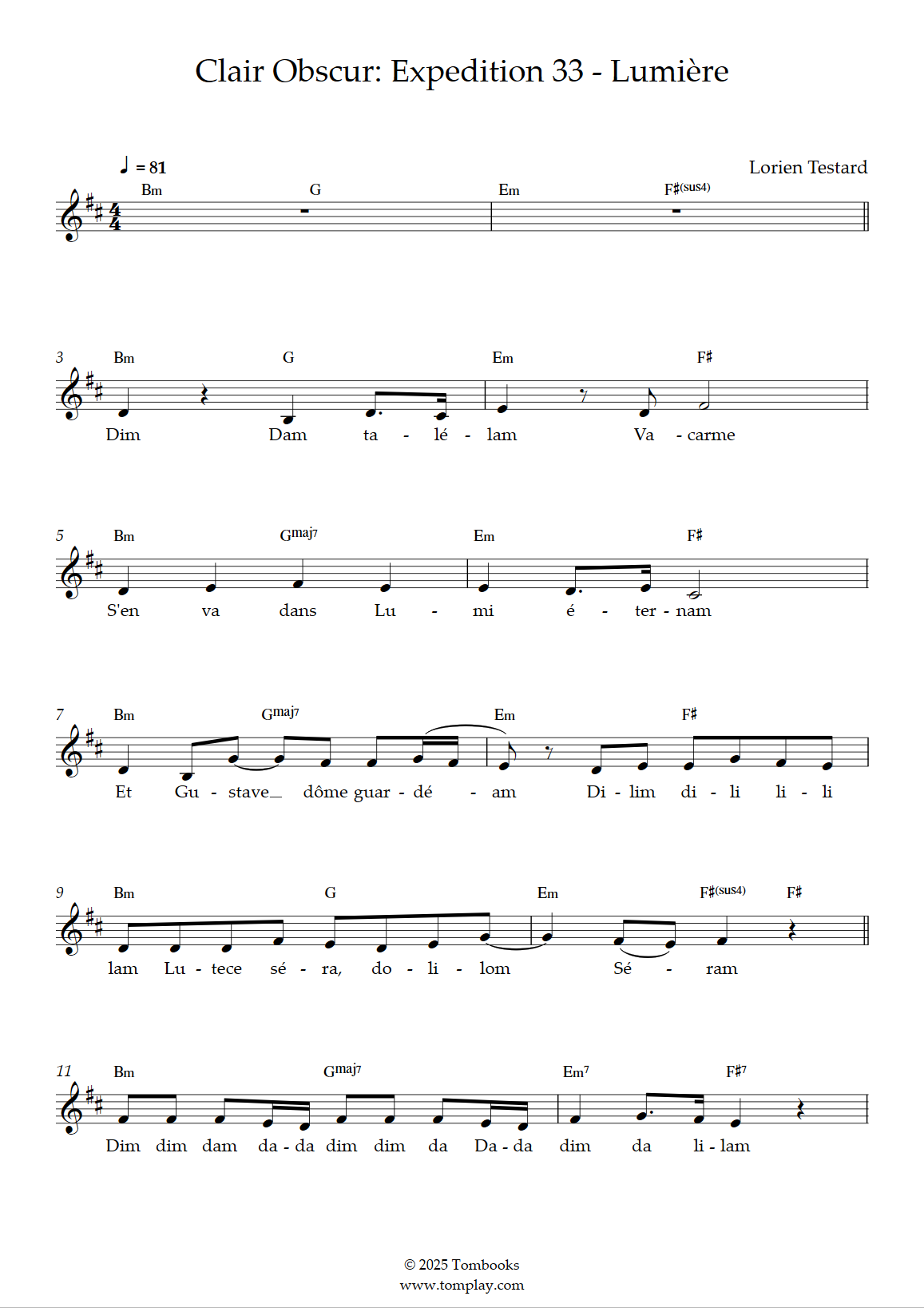 Clair Obscur: Expedition 33 - Lumière

♩ = 81

Lorien Testard

Bm G Em F♯(sus4)

3 Bm G Em F♯

Dim Dam ta - lé - lam Va - carme

5 Bm Gmaj7 Em F♯

S'en va dans Lu - mi é - ter - nam

7 Bm Gmaj7 Em F♯

Et Gu - stave_ dôme guar - dé - am Di - lim di - li li - li

9 Bm G Em F♯(sus4) F♯

lam Lu - tece sé - ra, do - li - lom Sé - ram

11 Bm Gmaj7 Em7 F♯7

Dim dim dam da - da dim dim da Da - da dim da li - lam

© 2025 Tombooks
www.tomplay.com